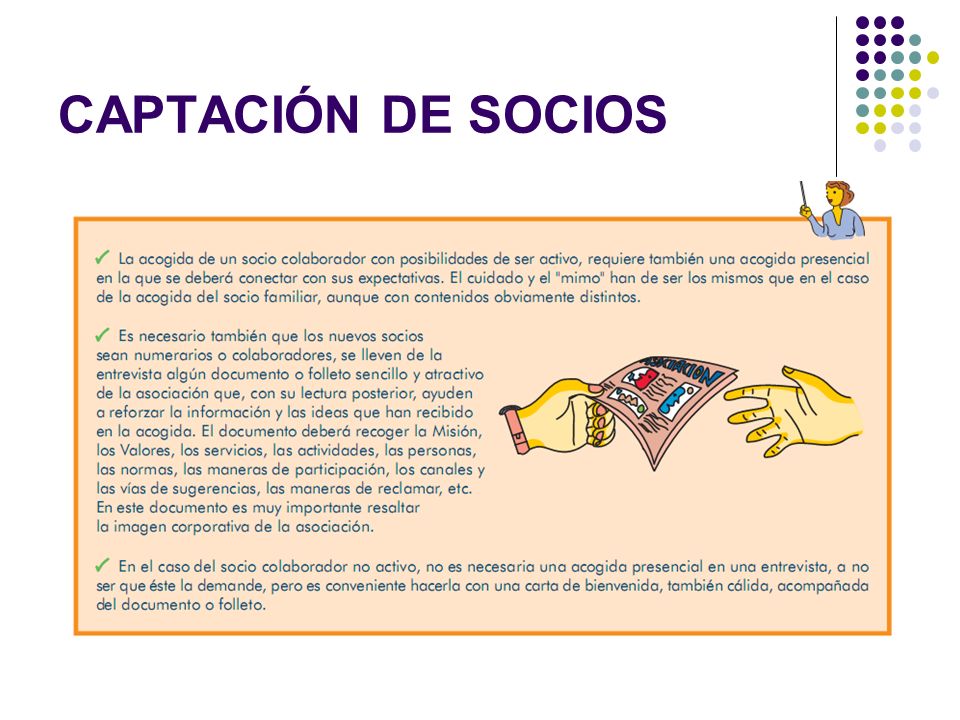 CAPTACIÓN DE SOCIOS

✓ La acogida de un socio colaborador con posibilidades de ser activo, requiere también una acogida presencial en la que se deberá conectar con sus expectativas. El cuidado y el "mimo" han de ser los mismos que en el caso de la acogida del socio familiar, aunque con contenidos obviamente distintos.

✓ Es necesario también que los nuevos socios sean numerarios o colaboradores, se lleven de la entrevista algún documento o folleto sencillo y atractivo de la asociación que, con su lectura posterior, ayuden a reforzar la información y las ideas que han recibido en la acogida. El documento deberá recoger la Misión, los Valores, los servicios, las actividades, las personas, las normas, las maneras de participación, los canales y las vías de sugerencias, las maneras de reclamar, etc. En este documento es muy importante resaltar la imagen corporativa de la asociación.

ASOCIACIÓN

✓ En el caso del socio colaborador no activo, no es necesaria una acogida presencial en una entrevista, a no ser que éste la demande, pero es conveniente hacerla con una carta de bienvenida, también cálida, acompañada del documento o folleto.